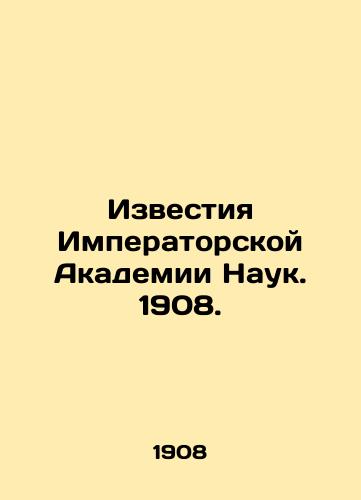 Известия Императорской Академии Наук. 1908.

1908